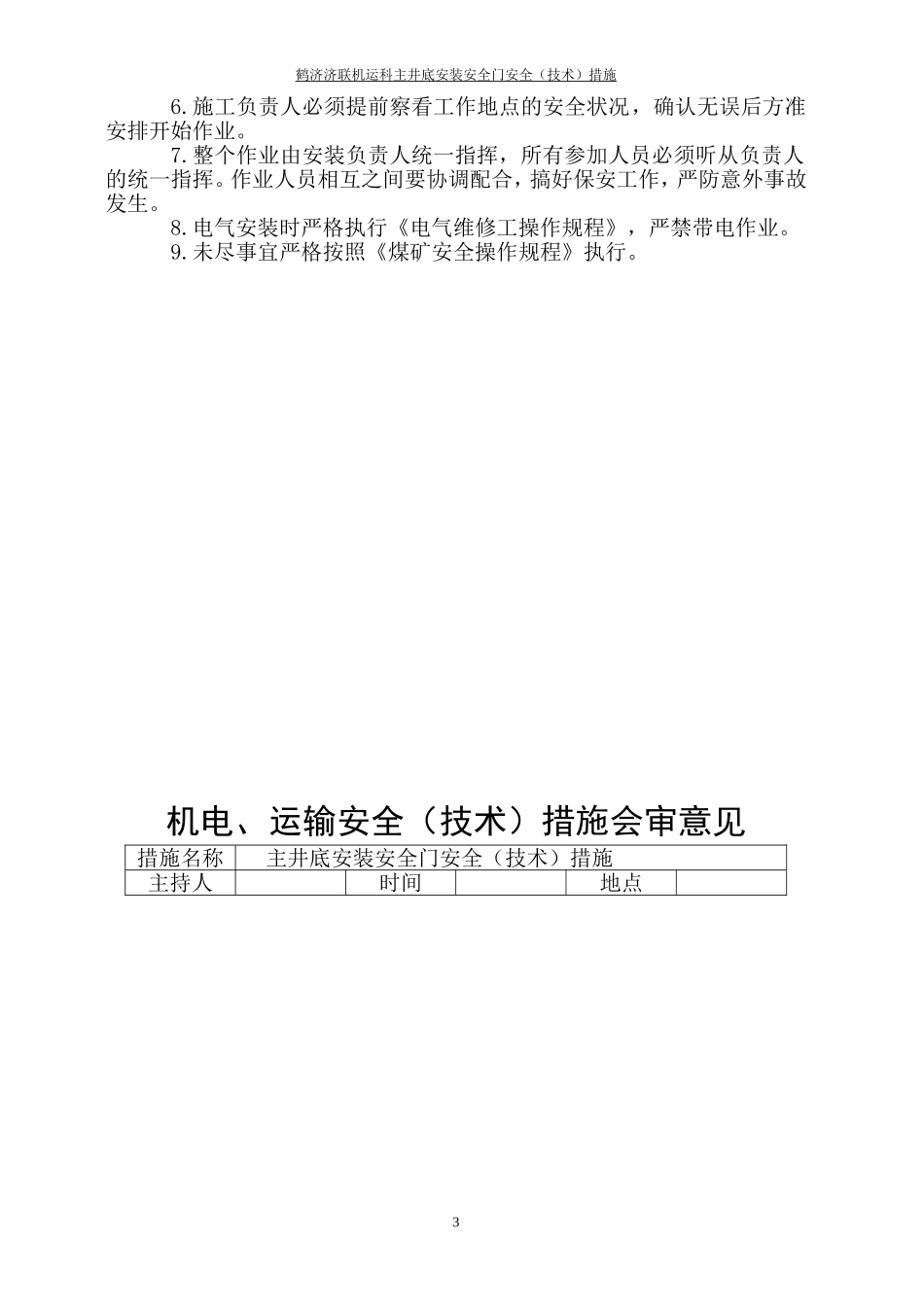 鹤济济联机运科主井底安装安全门安全（技术）措施

6.施工负责人必须提前察看工作地点的安全状况，确认无误后方准安排开始作业。

7.整个作业由安装负责人统一指挥，所有参加人员必须听从负责人的统一指挥。作业人员相互之间要协调配合，搞好保安工作，严防意外事故发生。

8.电气安装时严格执行《电气维修工操作规程》，严禁带电作业。

9.未尽事宜严格按照《煤矿安全操作规程》执行。

机电、运输安全（技术）措施会审意见

| 措施名称 | 主井底安装安全门安全（技术）措施 | | | | |
|---|---|---|---|---|---|
| 主持人 | | 时间 | | 地点 | |

3